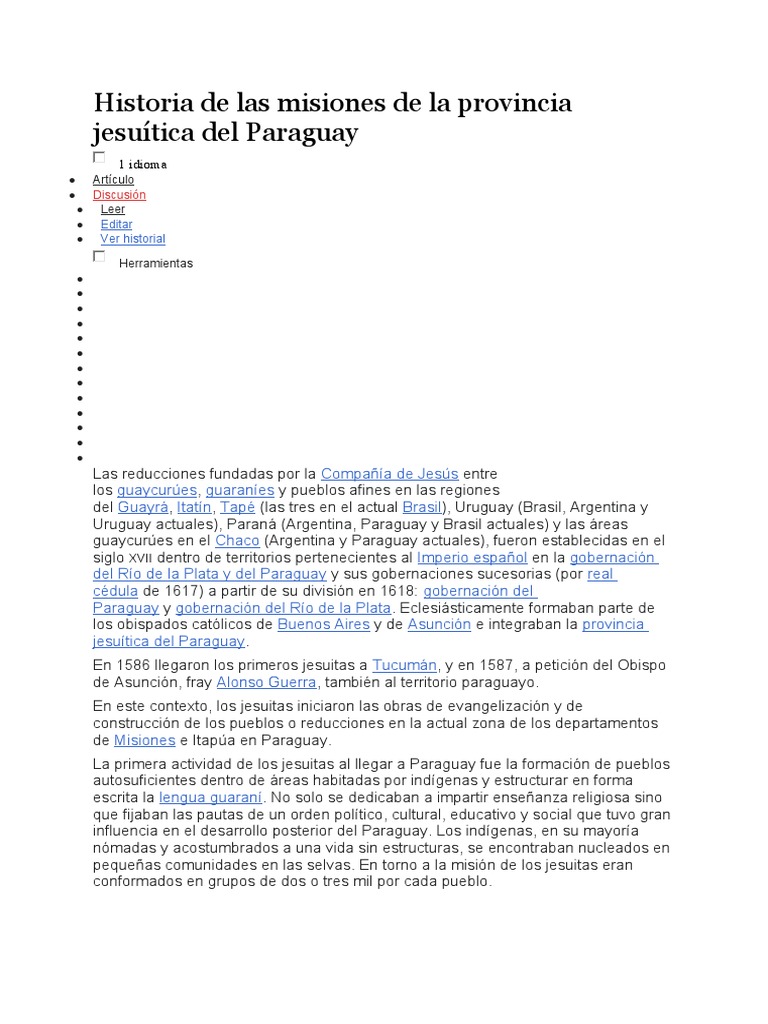 Historia de las misiones de la provincia jesuítica del Paraguay

1 idioma

Artículo
Discusión
Leer
Editar
Ver historial

Herramientas

Las reducciones fundadas por la Compañía de Jesús entre los guaycurúes, guaraníes y pueblos afines en las regiones del Guayrá, Itatín, Tapé (las tres en el actual Brasil), Uruguay (Brasil, Argentina y Uruguay actuales), Paraná (Argentina, Paraguay y Brasil actuales) y las áreas guaycurúes en el Chaco (Argentina y Paraguay actuales), fueron establecidas en el siglo XVII dentro de territorios pertenecientes al Imperio español en la gobernación del Río de la Plata y del Paraguay y sus gobernaciones sucesorias (por real cédula de 1617) a partir de su división en 1618: gobernación del Paraguay y gobernación del Río de la Plata. Eclesiásticamente formaban parte de los obispados católicos de Buenos Aires y de Asunción e integraban la provincia jesuítica del Paraguay.

En 1586 llegaron los primeros jesuitas a Tucumán, y en 1587, a petición del Obispo de Asunción, fray Alonso Guerra, también al territorio paraguayo.

En este contexto, los jesuitas iniciaron las obras de evangelización y de construcción de los pueblos o reducciones en la actual zona de los departamentos de Misiones e Itapúa en Paraguay.

La primera actividad de los jesuitas al llegar a Paraguay fue la formación de pueblos autosuficientes dentro de áreas habitadas por indígenas y estructurar en forma escrita la lengua guaraní. No solo se dedicaban a impartir enseñanza religiosa sino que fijaban las pautas de un orden político, cultural, educativo y social que tuvo gran influencia en el desarrollo posterior del Paraguay. Los indígenas, en su mayoría nómadas y acostumbrados a una vida sin estructuras, se encontraban nucleados en pequeñas comunidades en las selvas. En torno a la misión de los jesuitas eran conformados en grupos de dos o tres mil por cada pueblo.